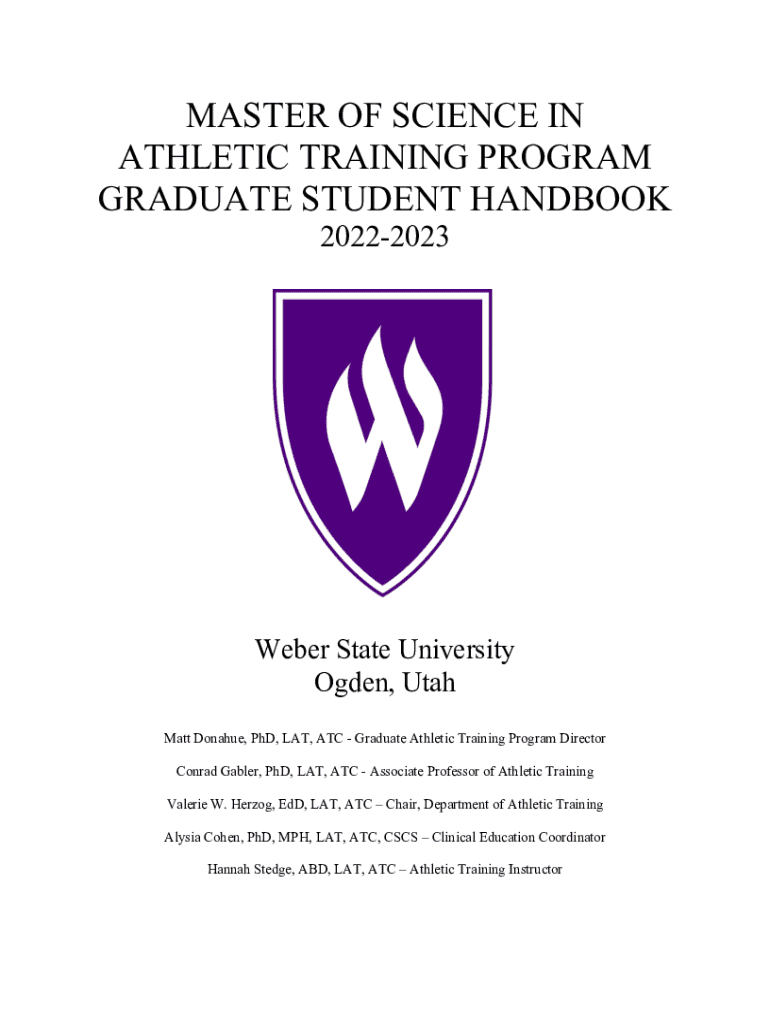 MASTER OF SCIENCE IN
ATHLETIC TRAINING PROGRAM
GRADUATE STUDENT HANDBOOK
2022-2023

Weber State University
Ogden, Utah

Matt Donahue, PhD, LAT, ATC - Graduate Athletic Training Program Director

Conrad Gabler, PhD, LAT, ATC - Associate Professor of Athletic Training

Valerie W. Herzog, EdD, LAT, ATC – Chair, Department of Athletic Training

Alysia Cohen, PhD, MPH, LAT, ATC, CSCS – Clinical Education Coordinator

Hannah Stedge, ABD, LAT, ATC – Athletic Training Instructor